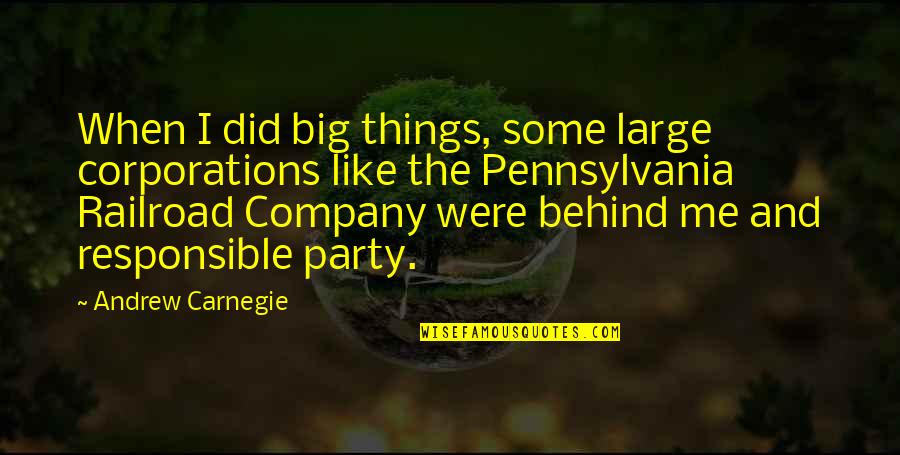 When I did big things, some large corporations like the Pennsylvania Railroad Company were behind me and responsible party.

~ Andrew Carnegie

WISEFAMOUSQUOTES.COM